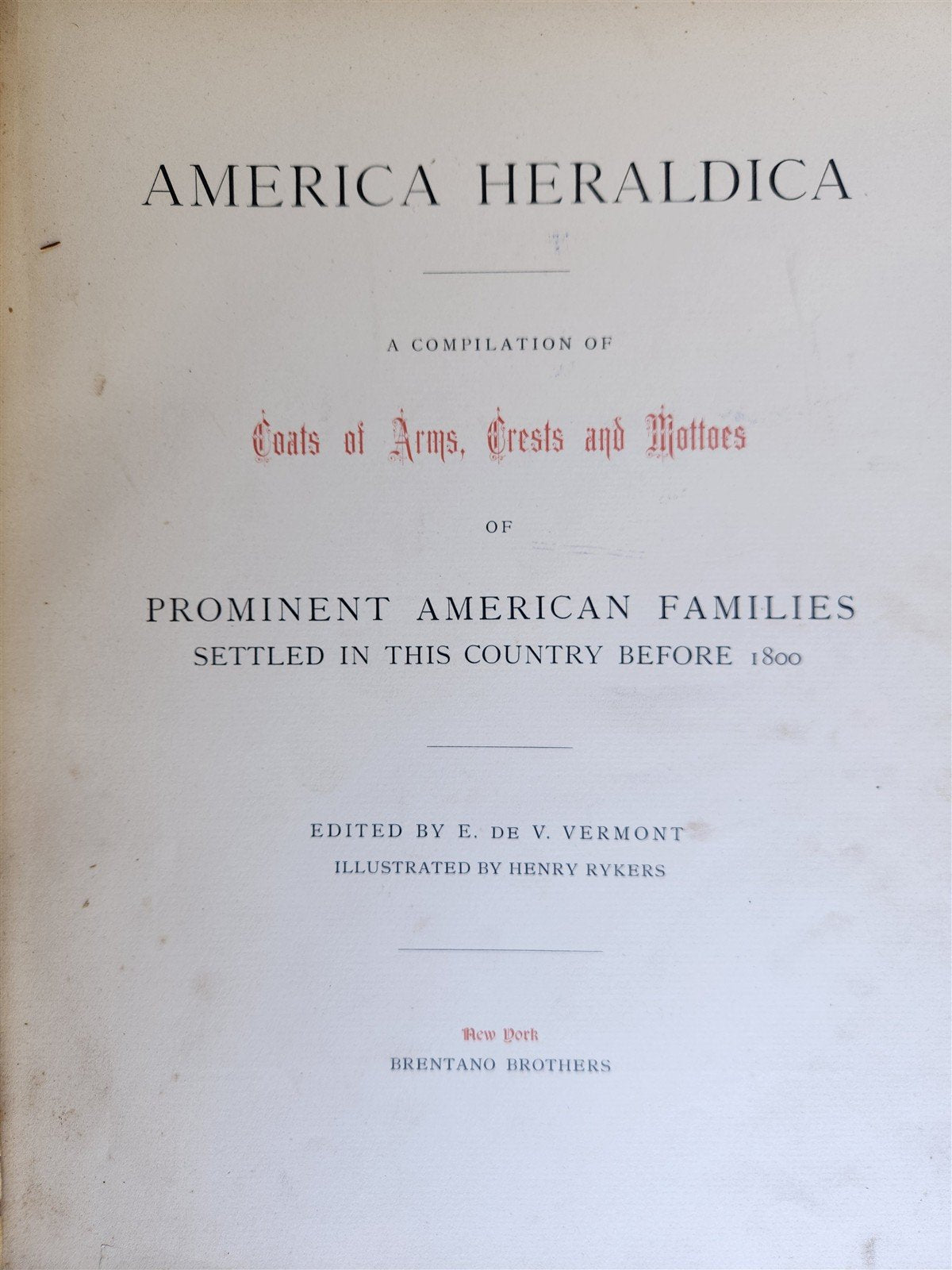 AMERICA HERALDICA

A COMPILATION OF

Coats of Arms, Crests and Mottoes

OF

PROMINENT AMERICAN FAMILIES
SETTLED IN THIS COUNTRY BEFORE 1800

EDITED BY E. DE V. VERMONT
ILLUSTRATED BY HENRY RYKERS

New York
BRENTANO BROTHERS